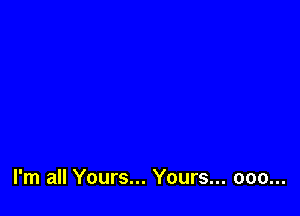 I'm all Yours... Yours... ooo...